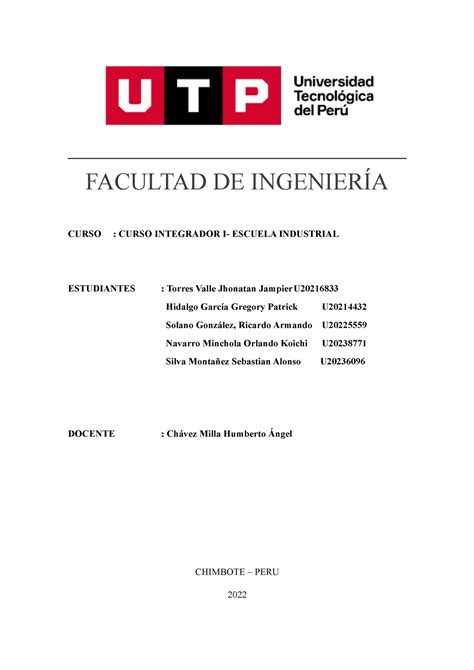 UTP Universidad Tecnológica del Perú

FACULTAD DE INGENIERÍA

CURSO : CURSO INTEGRADOR I- ESCUELA INDUSTRIAL

ESTUDIANTES : Torres Valle Jhonatan Jampier U20216833
Hidalgo García Gregory Patrick U20214432
Solano González, Ricardo Armando U20225559
Navarro Minchola Orlando Koichi U20238771
Silva Montañez Sebastian Alonso U20236096

DOCENTE : Chávez Milla Humberto Ángel

CHIMBOTE – PERU

2022